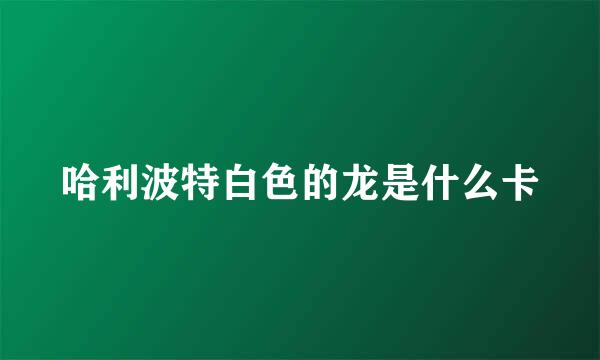 哈利波特白色的龙是什么卡